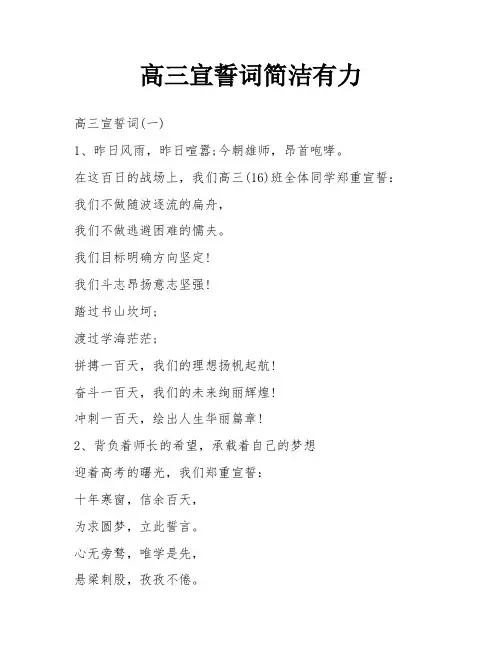 高三宣誓词简洁有力

高三宣誓词(一)

1、昨日风雨，昨日喧嚣;今朝雄师，昂首咆哮。

在这百日的战场上，我们高三(16)班全体同学郑重宣誓：

我们不做随波逐流的扁舟，

我们不做逃避困难的懦夫。

我们目标明确方向坚定!

我们斗志昂扬意志坚强!

踏过书山坎坷;

渡过学海茫茫;

拼搏一百天，我们的理想扬帆起航!

奋斗一百天，我们的未来绚丽辉煌!

冲刺一百天，绘出人生华丽篇章!

2、背负着师长的希望，承载着自己的梦想

迎着高考的曙光，我们郑重宣誓：

十年寒窗，信余百天，

为求圆梦，立此誓言。

心无旁骛，唯学是先，

悬梁刺股，孜孜不倦。